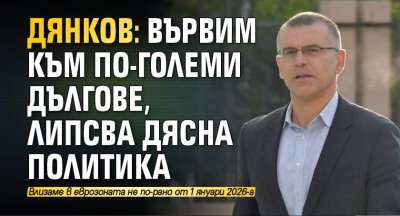 ДЯНКОВ: ВЪРВИМ КЪМ ПО-ГОЛЕМИ ДЪЛГОВЕ, ЛИПСВА ДЯСНА ПОЛИТИКА

Влизаме в еврозоната не по-рано от 1 януари 2026-а